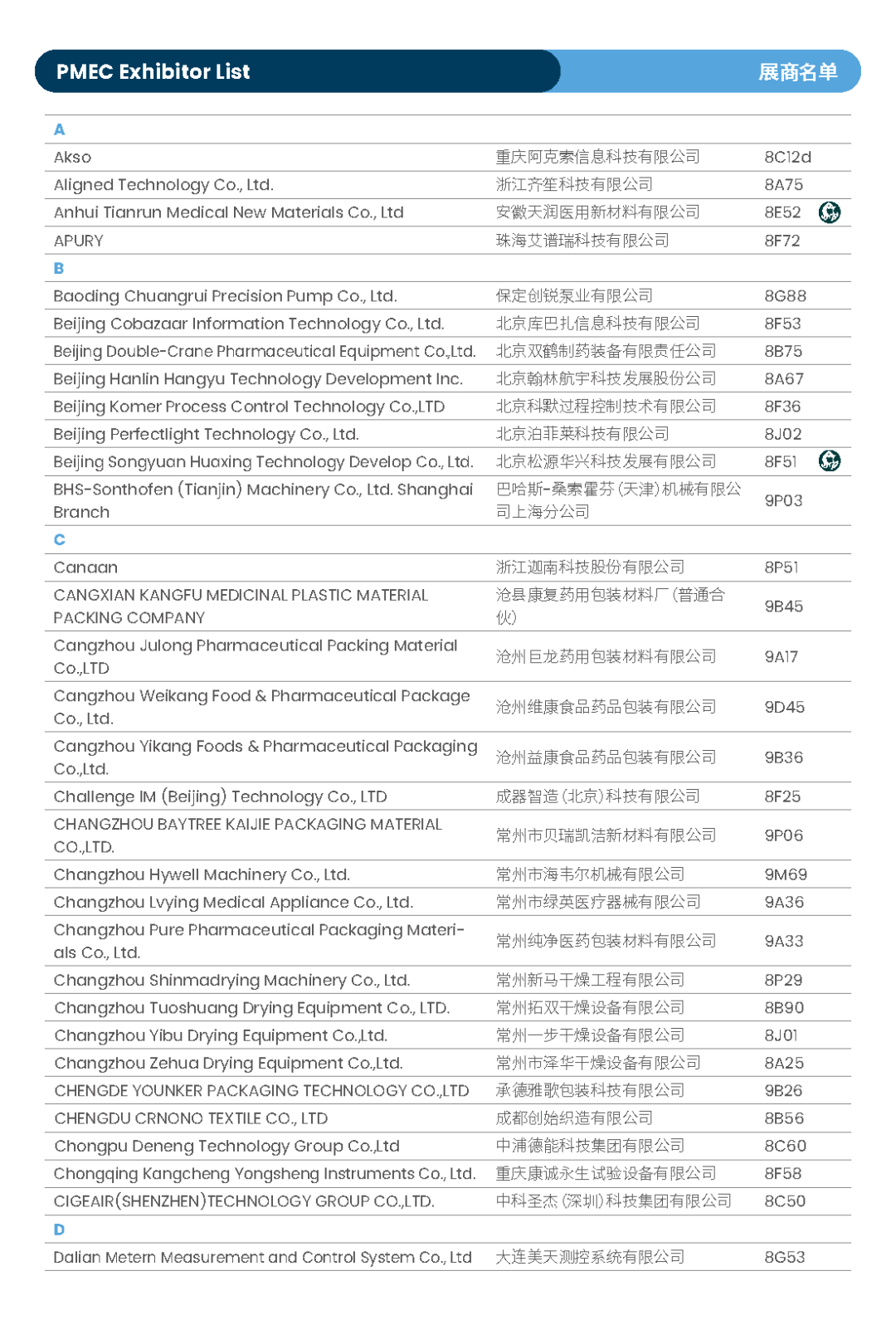 PMEC Exhibitor List 展商名单

| | | |
|---|---|---|
| A | | |
| Akso | 重庆阿克索信息科技有限公司 | 8C12d |
| Aligned Technology Co., Ltd. | 浙江齐笙科技有限公司 | 8A75 |
| Anhui Tianrun Medical New Materials Co., Ltd | 安徽天润医用新材料有限公司 | 8E52 |
| APURY | 珠海艾谱瑞科技有限公司 | 8F72 |
| B | | |
| Baoding Chuangrui Precision Pump Co., Ltd. | 保定创锐泵业有限公司 | 8G88 |
| Beijing Cobazaar Information Technology Co., Ltd. | 北京库巴扎信息科技有限公司 | 8F53 |
| Beijing Double-Crane Pharmaceutical Equipment Co.,Ltd. | 北京双鹤制药装备有限责任公司 | 8B75 |
| Beijing Hanlin Hangyu Technology Development Inc. | 北京翰林航宇科技发展股份公司 | 8A67 |
| Beijing Komer Process Control Technology Co.,LTD | 北京科默过程控制技术有限公司 | 8F36 |
| Beijing Perfectlight Technology Co., Ltd. | 北京泊菲莱科技有限公司 | 8J02 |
| Beijing Songyuan Huaxing Technology Develop Co., Ltd. | 北京松源华兴科技发展有限公司 | 8F51 |
| BHS-Sonthofen (Tianjin) Machinery Co., Ltd. Shanghai Branch | 巴哈斯-桑索霍芬(天津)机械有限公司上海分公司 | 9P03 |
| C | | |
| Canaan | 浙江迦南科技股份有限公司 | 8P51 |
| CANGXIAN KANGFU MEDICINAL PLASTIC MATERIAL PACKING COMPANY | 沧县康复药用包装材料厂(普通合伙) | 9B45 |
| Cangzhou Julong Pharmaceutical Packing Material Co.,LTD | 沧州巨龙药用包装材料有限公司 | 9A17 |
| Cangzhou Weikang Food & Pharmaceutical Package Co., Ltd. | 沧州维康食品药品包装有限公司 | 9D45 |
| Cangzhou Yikang Foods & Pharmaceutical Packaging Co.,Ltd. | 沧州益康食品药品包装有限公司 | 9B36 |
| Challenge IM (Beijing) Technology Co., LTD | 成器智造(北京)科技有限公司 | 8F25 |
| CHANGZHOU BAYTREE KAIJIE PACKAGING MATERIAL CO.,LTD. | 常州市贝瑞凯洁新材料有限公司 | 9P06 |
| Changzhou Hywell Machinery Co., Ltd. | 常州市海韦尔机械有限公司 | 9M69 |
| Changzhou Lvying Medical Appliance Co., Ltd. | 常州市绿英医疗器械有限公司 | 9A36 |
| Changzhou Pure Pharmaceutical Packaging Materials Co., Ltd. | 常州纯净医药包装材料有限公司 | 9A33 |
| Changzhou Shinmadrying Machinery Co., Ltd. | 常州新马干燥工程有限公司 | 8P29 |
| Changzhou Tuoshuang Drying Equipment Co., LTD. | 常州拓双干燥设备有限公司 | 8B90 |
| Changzhou Yibu Drying Equipment Co.,Ltd. | 常州一步干燥设备有限公司 | 8J01 |
| Changzhou Zehua Drying Equipment Co.,Ltd. | 常州市泽华干燥设备有限公司 | 8A25 |
| CHENGDE YOUNKER PACKAGING TECHNOLOGY CO.,LTD | 承德雅歌包装科技有限公司 | 9B26 |
| CHENGDU CRNONO TEXTILE CO., LTD | 成都创始织造有限公司 | 8B56 |
| Chongpu Deneng Technology Group Co.,Ltd | 中浦德能科技集团有限公司 | 8C60 |
| Chongqing Kangcheng Yongsheng Instruments Co., Ltd. | 重庆康诚永生试验设备有限公司 | 8F58 |
| CIGEAIR(SHENZHEN)TECHNOLOGY GROUP CO.,LTD. | 中科圣杰(深圳)科技集团有限公司 | 8C50 |
| D | | |
| Dalian Metern Measurement and Control System Co., Ltd | 大连美天测控系统有限公司 | 8G53 |